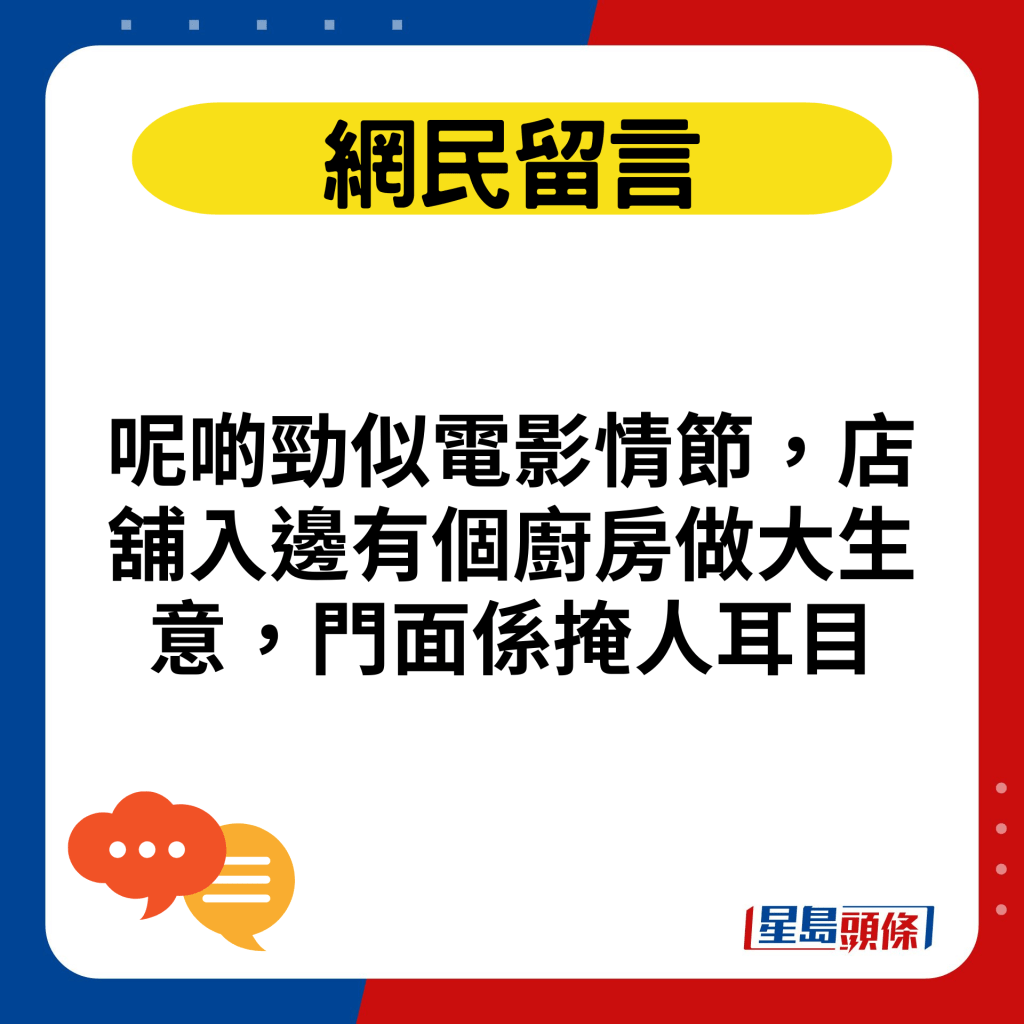 網民留言

呢啲勁似電影情節，店舖入邊有個廚房做大生意，門面係掩人耳目

星島頭條